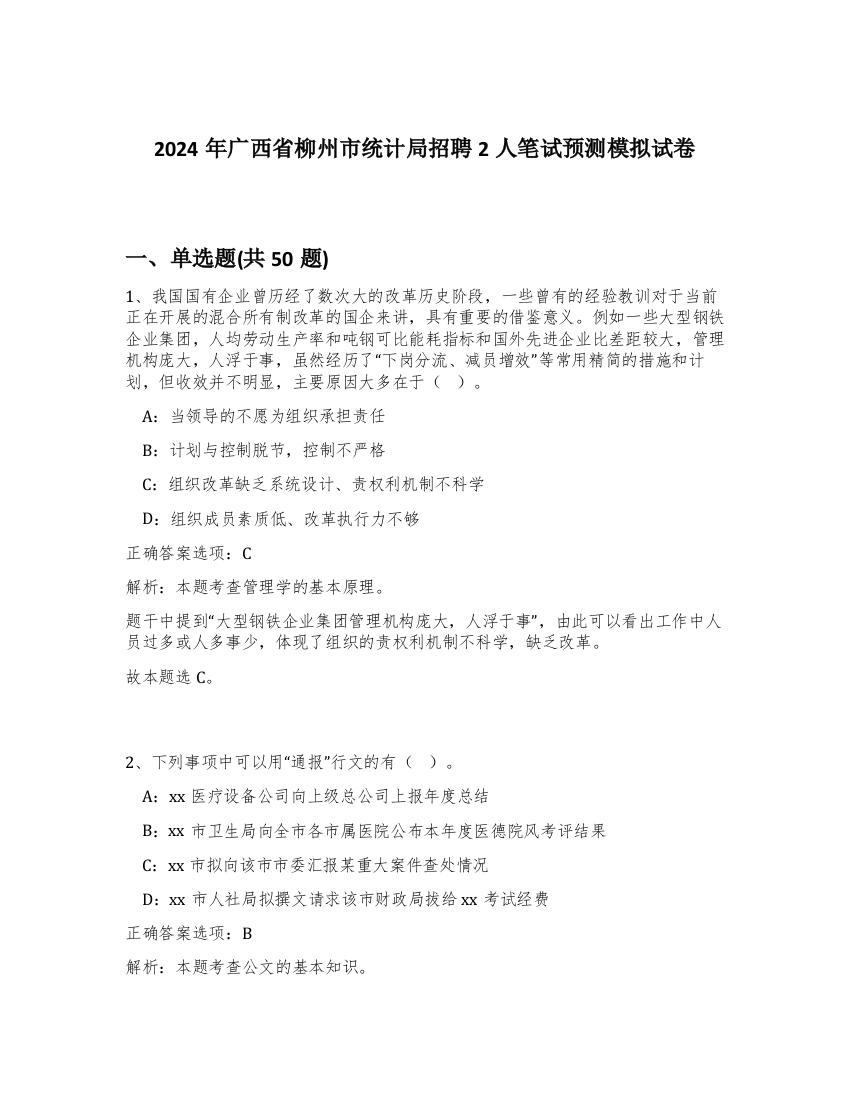 2024 年广西省柳州市统计局招聘 2 人笔试预测模拟试卷

一、单选题(共 50 题)

1、我国国有企业曾历经了数次大的改革历史阶段，一些曾有的经验教训对于当前正在开展的混合所有制改革的国企来讲，具有重要的借鉴意义。例如一些大型钢铁企业集团，人均劳动生产率和吨钢可比能耗指标和国外先进企业比差距较大，管理机构庞大，人浮于事，虽然经历了“下岗分流、减员增效”等常用精简的措施和计划，但收效并不明显，主要原因大多在于（ ）。

A：当领导的不愿为组织承担责任

B：计划与控制脱节，控制不严格

C：组织改革缺乏系统设计、责权利机制不科学

D：组织成员素质低、改革执行力不够

正确答案选项：C

解析：本题考查管理学的基本原理。

题干中提到“大型钢铁企业集团管理机构庞大，人浮于事”，由此可以看出工作中人员过多或人多事少，体现了组织的责权利机制不科学，缺乏改革。

故本题选 C。

2、下列事项中可以用“通报”行文的有（ ）。

A：xx 医疗设备公司向上级总公司上报年度总结

B：xx 市卫生局向全市各市属医院公布本年度医德院风考评结果

C：xx 市拟向该市市委汇报某重大案件查处情况

D：xx 市人社局拟撰文请求该市财政局拨给 xx 考试经费

正确答案选项：B

解析：本题考查公文的基本知识。